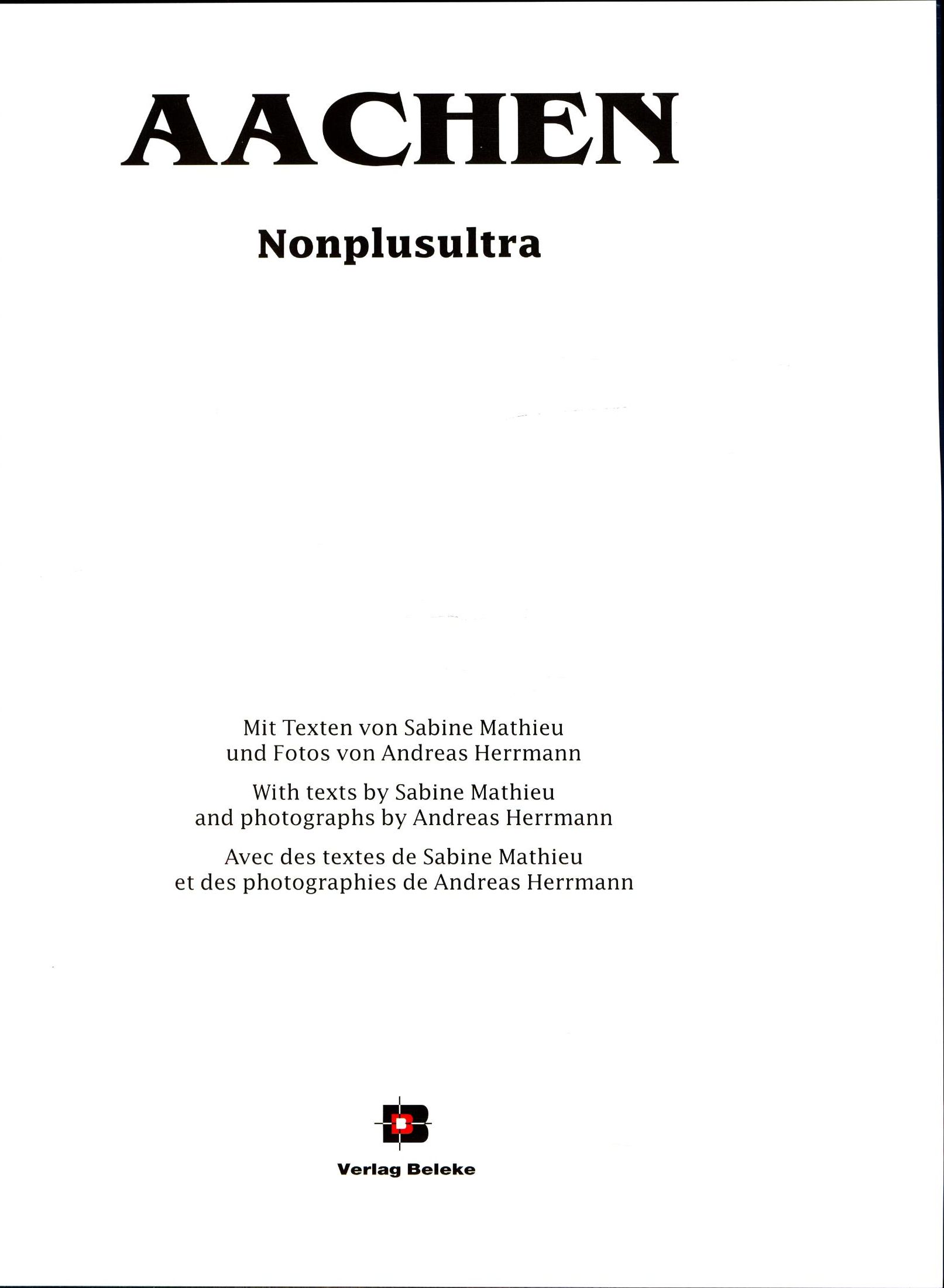 AACHEN

Nonplusultra

Mit Texten von Sabine Mathieu
und Fotos von Andreas Herrmann

With texts by Sabine Mathieu
and photographs by Andreas Herrmann

Avec des textes de Sabine Mathieu
et des photographies de Andreas Herrmann

B

Verlag Beleke